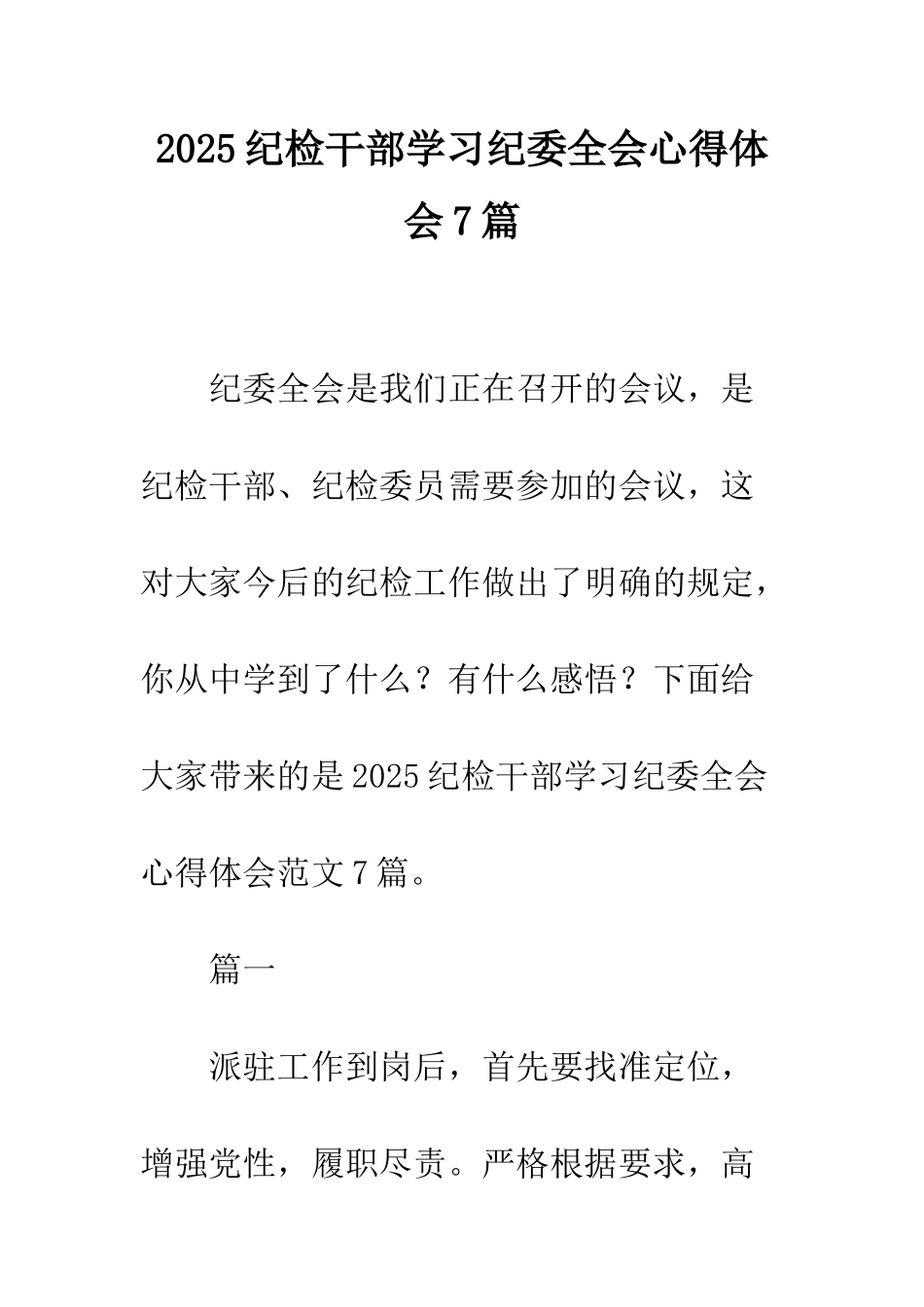 2025纪检干部学习纪委全会心得体会7篇

纪委全会是我们正在召开的会议，是纪检干部、纪检委员需要参加的会议，这对大家今后的纪检工作做出了明确的规定，你从中学到了什么？有什么感悟？下面给大家带来的是2025纪检干部学习纪委全会心得体会范文7篇。

篇一

派驻工作到岗后，首先要找准定位，增强党性，履职尽责。严格根据要求，高